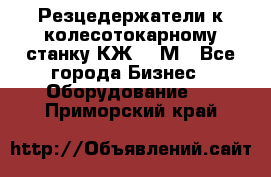 Резцедержатели к колесотокарному станку КЖ М Все города Бизнес Оборудование Приморский край

http://Объявлений.сайт